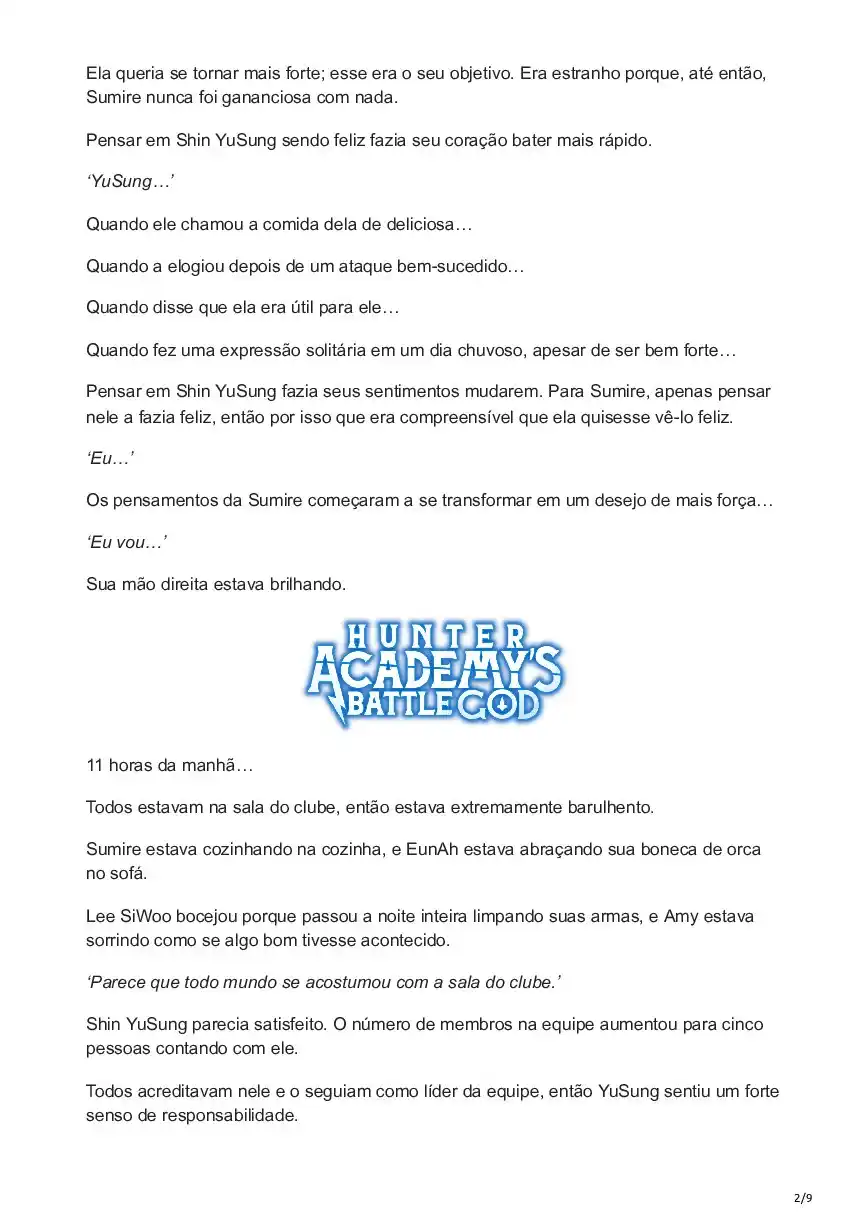 Ela queria se tornar mais forte; esse era o seu objetivo. Era estranho porque, até então, Sumire nunca foi gananciosa com nada.

Pensar em Shin YuSung sendo feliz fazia seu coração bater mais rápido.

‘YuSung…’

Quando ele chamou a comida dela de deliciosa…

Quando a elogiou depois de um ataque bem-sucedido…

Quando disse que ela era útil para ele…

Quando fez uma expressão solitária em um dia chuvoso, apesar de ser bem forte…

Pensar em Shin YuSung fazia seus sentimentos mudarem. Para Sumire, apenas pensar nele a fazia feliz, então por isso que era compreensível que ela quisesse vê-lo feliz.

‘Eu…’

Os pensamentos da Sumire começaram a se transformar em um desejo de mais força…

‘Eu vou…’

Sua mão direita estava brilhando.

HUNTER ACADEMY'S BATTLE GOD

11 horas da manhã…

Todos estavam na sala do clube, então estava extremamente barulhento.

Sumire estava cozinhando na cozinha, e EunAh estava abraçando sua boneca de orca no sofá.

Lee SiWoo bocejou porque passou a noite inteira limpando suas armas, e Amy estava sorrindo como se algo bom tivesse acontecido.

‘Parece que todo mundo se acostumou com a sala do clube.’

Shin YuSung parecia satisfeito. O número de membros na equipe aumentou para cinco pessoas contando com ele.

Todos acreditavam nele e o seguiam como líder da equipe, então YuSung sentiu um forte senso de responsabilidade.

2/9